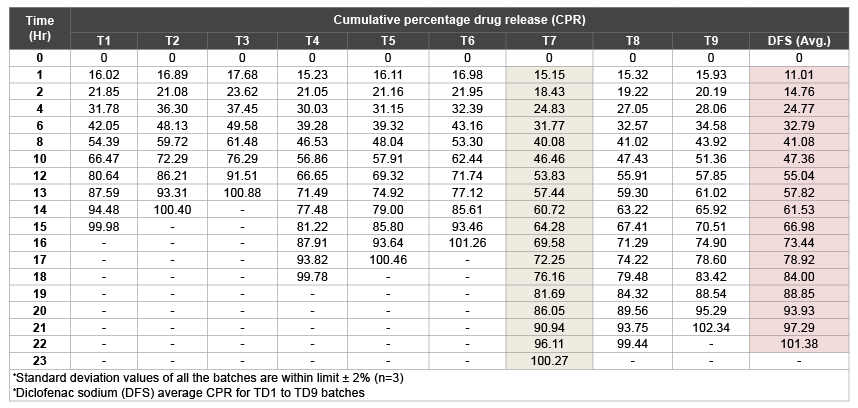 | Time (Hr) | Cumulative percentage drug release (CPR) | | | | | | | | | |
|---|---|---|---|---|---|---|---|---|---|---|
| | T1 | T2 | T3 | T4 | T5 | T6 | T7 | T8 | T9 | DFS (Avg.) |
| 0 | 0 | 0 | 0 | 0 | 0 | 0 | 0 | 0 | 0 | 0 |
| 1 | 16.02 | 16.89 | 17.68 | 15.23 | 16.11 | 16.98 | 15.15 | 15.32 | 15.93 | 11.01 |
| 2 | 21.85 | 21.08 | 23.62 | 21.05 | 21.16 | 21.95 | 18.43 | 19.22 | 20.19 | 14.76 |
| 4 | 31.78 | 36.30 | 37.45 | 30.03 | 31.15 | 32.39 | 24.83 | 27.05 | 28.06 | 24.77 |
| 6 | 42.05 | 48.13 | 49.58 | 39.28 | 39.32 | 43.16 | 31.77 | 32.57 | 34.58 | 32.79 |
| 8 | 54.39 | 59.72 | 61.48 | 46.53 | 48.04 | 53.30 | 40.08 | 41.02 | 43.92 | 41.08 |
| 10 | 66.47 | 72.29 | 76.29 | 56.86 | 57.91 | 62.44 | 46.46 | 47.43 | 51.36 | 47.36 |
| 12 | 80.64 | 86.21 | 91.51 | 66.65 | 69.32 | 71.74 | 53.83 | 55.91 | 57.85 | 55.04 |
| 13 | 87.59 | 93.31 | 100.88 | 71.49 | 74.92 | 77.12 | 57.44 | 59.30 | 61.02 | 57.82 |
| 14 | 94.48 | 100.40 | - | 77.48 | 79.00 | 85.61 | 60.72 | 63.22 | 65.92 | 61.53 |
| 15 | 99.98 | - | - | 81.22 | 85.80 | 93.46 | 64.28 | 67.41 | 70.51 | 66.98 |
| 16 | - | - | - | 87.91 | 93.64 | 101.26 | 69.58 | 71.29 | 74.90 | 73.44 |
| 17 | - | - | - | 93.82 | 100.46 | - | 72.25 | 74.22 | 78.60 | 78.92 |
| 18 | - | - | - | 99.78 | - | - | 76.16 | 79.48 | 83.42 | 84.00 |
| 19 | - | - | - | - | - | - | 81.69 | 84.32 | 88.54 | 88.85 |
| 20 | - | - | - | - | - | - | 86.05 | 89.56 | 95.29 | 93.93 |
| 21 | - | - | - | - | - | - | 90.94 | 93.75 | 102.34 | 97.29 |
| 22 | - | - | - | - | - | - | 96.11 | 99.44 | - | 101.38 |
| 23 | - | - | - | - | - | - | 100.27 | - | - | - |

*Standard deviation values of all the batches are within limit ± 2% (n=3)
*Diclofenac sodium (DFS) average CPR for TD1 to TD9 batches